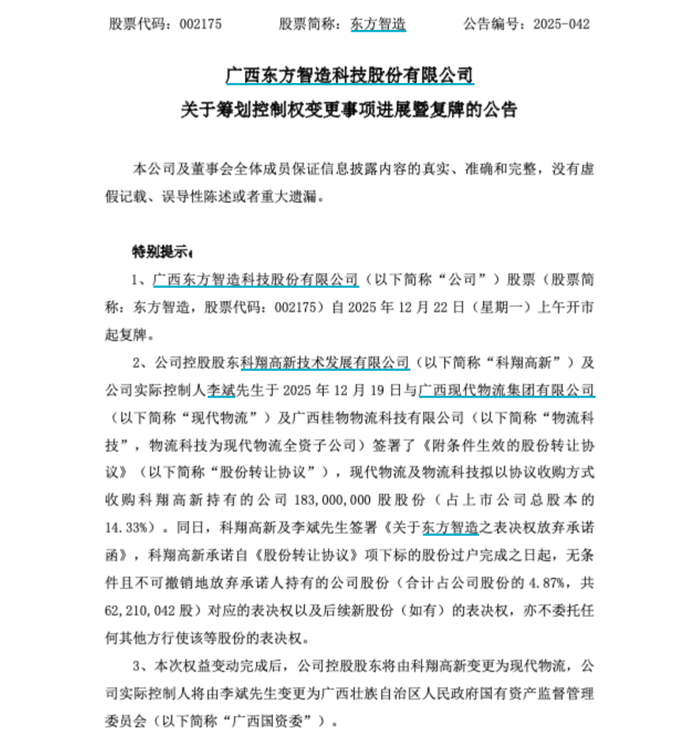 股票代码：002175　　股票简称：东方智造　　公告编号：2025-042

广西东方智造科技股份有限公司

关于筹划控制权变更事项进展暨复牌的公告

本公司及董事会全体成员保证信息披露内容的真实、准确和完整，没有虚假记载、误导性陈述或者重大遗漏。

特别提示：

1、广西东方智造科技股份有限公司（以下简称“公司”）股票（股票简称：东方智造，股票代码：002175）自 2025 年 12 月 22 日（星期一）上午开市起复牌。

2、公司控股股东科翔高新技术发展有限公司（以下简称“科翔高新”）及公司实际控制人李斌先生于 2025 年 12 月 19 日与广西现代物流集团有限公司（以下简称“现代物流”）及广西桂物物流科技有限公司（以下简称“物流科技”，物流科技为现代物流全资子公司）签署了《附条件生效的股份转让协议》（以下简称“股份转让协议”），现代物流及物流科技拟以协议收购方式收购科翔高新持有的公司 183,000,000 股股份（占上市公司总股本的 14.33%）。同日，科翔高新及李斌先生签署《关于东方智造之表决权放弃承诺函》，科翔高新承诺自《股份转让协议》项下标的股份过户完成之日起，无条件且不可撤销地放弃承诺人持有的公司股份（合计占公司股份的 4.87%，共 62,210,042 股）对应的表决权以及后续新股份（如有）的表决权，亦不委托任何其他方行使该等股份的表决权。

3、本次权益变动完成后，公司控股股东将由科翔高新变更为现代物流，公司实际控制人将由李斌先生变更为广西壮族自治区人民政府国有资产监督管理委员会（以下简称“广西国资委”）。